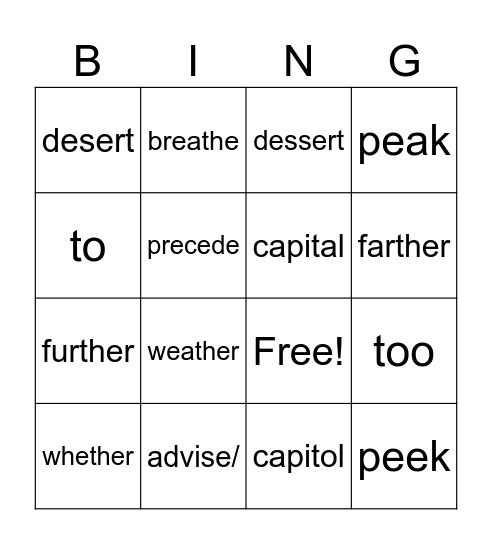 | B | I | N | G |
|---|---|---|---|
| desert | breathe | dessert | peak |
| to | precede | capital | farther |
| further | weather | Free! | too |
| whether | advise/ | capitol | peek |